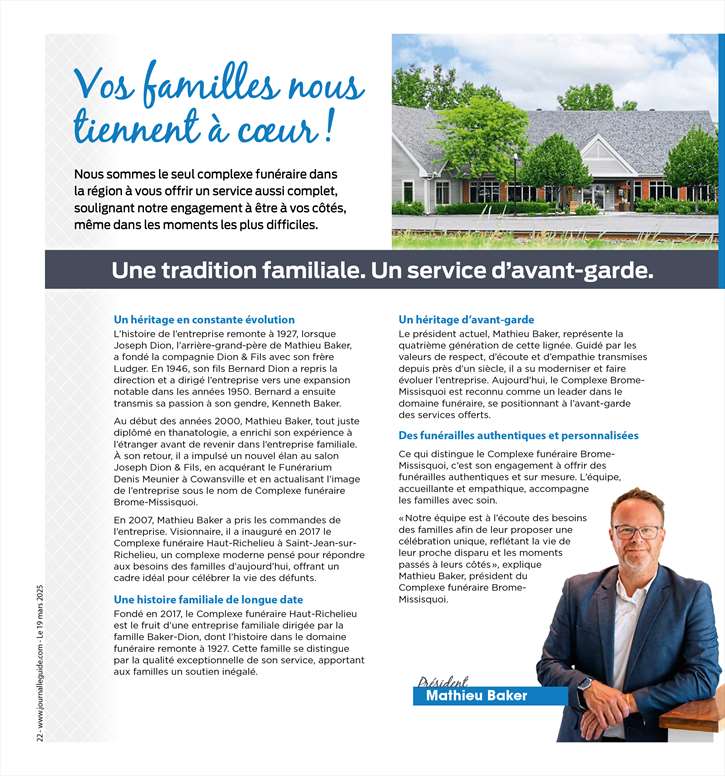 Vos familles nous tiennent à cœur !

Nous sommes le seul complexe funéraire dans la région à vous offrir un service aussi complet, soulignant notre engagement à être à vos côtés, même dans les moments les plus difficiles.

Une tradition familiale. Un service d'avant-garde.

Un héritage en constante évolution
L'histoire de l'entreprise remonte à 1927, lorsque Joseph Dion, l'arrière-grand-père de Mathieu Baker, a fondé la compagnie Dion & Fils avec son frère Ludger. En 1946, son fils Bernard Dion a repris la direction et a dirigé l'entreprise vers une expansion notable dans les années 1950. Bernard a ensuite transmis sa passion à son gendre, Kenneth Baker.

Au début des années 2000, Mathieu Baker, tout juste diplômé en thanatologie, a enrichi son expérience à l'étranger avant de revenir dans l'entreprise familiale. À son retour, il a impulsé un nouvel élan au salon Joseph Dion & Fils, en acquérant le Funérarium Denis Meunier à Cowansville et en actualisant l'image de l'entreprise sous le nom de Complexe funéraire Brome-Missisquoi.

En 2007, Mathieu Baker a pris les commandes de l'entreprise. Visionnaire, il a inauguré en 2017 le Complexe funéraire Haut-Richelieu à Saint-Jean-sur-Richelieu, un complexe moderne pensé pour répondre aux besoins des familles d'aujourd'hui, offrant un cadre idéal pour célébrer la vie des défunts.

Une histoire familiale de longue date
Fondé en 2017, le Complexe funéraire Haut-Richelieu est le fruit d'une entreprise familiale dirigée par la famille Baker-Dion, dont l'histoire dans le domaine funéraire remonte à 1927. Cette famille se distingue par la qualité exceptionnelle de son service, apportant aux familles un soutien inégalé.

Un héritage d'avant-garde
Le président actuel, Mathieu Baker, représente la quatrième génération de cette lignée. Guidé par les valeurs de respect, d'écoute et d'empathie transmises depuis près d'un siècle, il a su moderniser et faire évoluer l'entreprise. Aujourd'hui, le Complexe Brome-Missisquoi est reconnu comme un leader dans le domaine funéraire, se positionnant à l'avant-garde des services offerts.

Des funérailles authentiques et personnalisées
Ce qui distingue le Complexe funéraire Brome-Missisquoi, c'est son engagement à offrir des funérailles authentiques et sur mesure. L'équipe, accueillante et empathique, accompagne les familles avec soin.

«Notre équipe est à l'écoute des besoins des familles afin de leur proposer une célébration unique, reflétant la vie de leur proche disparu et les moments passés à leurs côtés», explique Mathieu Baker, président du Complexe funéraire Brome-Missisquoi.

Président
Mathieu Baker

22 - www.journalleguide.com - Le 19 mars 2025